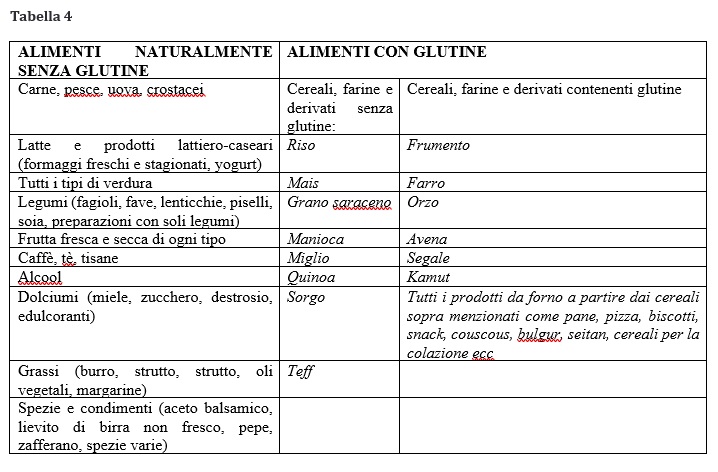 Tabella 4

| ALIMENTI NATURALMENTE SENZA GLUTINE | ALIMENTI CON GLUTINE | |
|---|---|---|
| Carne, pesce, uova, crostacei | Cereali, farine e derivati senza glutine: | Cereali, farine e derivati contenenti glutine |
| Latte e prodotti lattiero-caseari (formaggi freschi e stagionati, yogurt) | Riso | Frumento |
| Tutti i tipi di verdura | Mais | Farro |
| Legumi (fagioli, fave, lenticchie, piselli, soia, preparazioni con soli legumi) | Grano saraceno | Orzo |
| Frutta fresca e secca di ogni tipo | Manioca | Avena |
| Caffè, tè, tisane | Miglio | Segale |
| Alcool | Quinoa | Kamut |
| Dolciumi (miele, zucchero, destrosio, edulcoranti) | Sorgo | Tutti i prodotti da forno a partire dai cereali sopra menzionati come pane, pizza, biscotti, snack, couscous, bulgur, seitan, cereali per la colazione ecc |
| Grassi (burro, strutto, strutto, oli vegetali, margarine) | Teff | |
| Spezie e condimenti (aceto balsamico, lievito di birra non fresco, pepe, zafferano, spezie varie) | | |